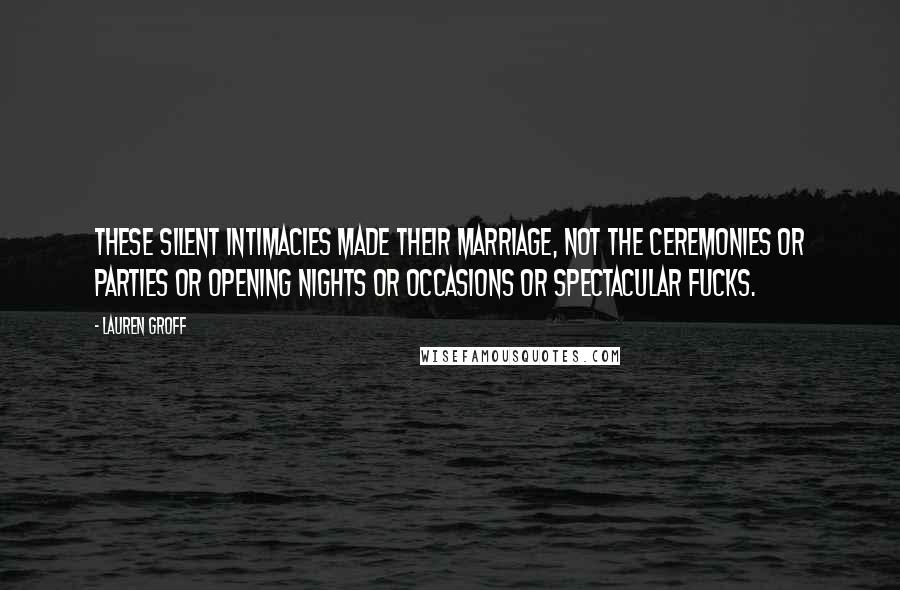 THESE SILENT INTIMACIES MADE THEIR MARRIAGE, NOT THE CEREMONIES OR PARTIES OR OPENING NIGHTS OR OCCASIONS OR SPECTACULAR FUCKS.

- LAUREN GROFF

WISEFAMOUSQUOTES.COM